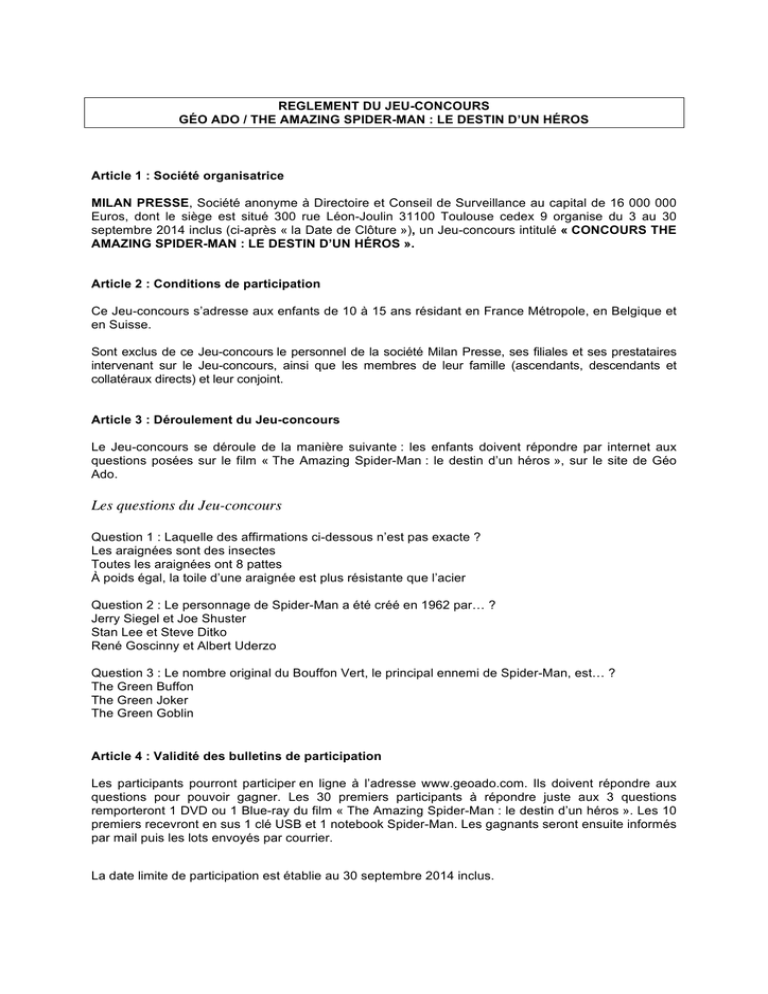 REGLEMENT DU JEU-CONCOURS
GÉO ADO / THE AMAZING SPIDER-MAN : LE DESTIN D'UN HÉROS

Article 1 : Société organisatrice

MILAN PRESSE, Société anonyme à Directoire et Conseil de Surveillance au capital de 16 000 000 Euros, dont le siège est situé 300 rue Léon-Joulin 31100 Toulouse cedex 9 organise du 3 au 30 septembre 2014 inclus (ci-après « la Date de Clôture »), un Jeu-concours intitulé « CONCOURS THE AMAZING SPIDER-MAN : LE DESTIN D'UN HÉROS ».

Article 2 : Conditions de participation

Ce Jeu-concours s'adresse aux enfants de 10 à 15 ans résidant en France Métropole, en Belgique et en Suisse.

Sont exclus de ce Jeu-concours le personnel de la société Milan Presse, ses filiales et ses prestataires intervenant sur le Jeu-concours, ainsi que les membres de leur famille (ascendants, descendants et collatéraux directs) et leur conjoint.

Article 3 : Déroulement du Jeu-concours

Le Jeu-concours se déroule de la manière suivante : les enfants doivent répondre par internet aux questions posées sur le film « The Amazing Spider-Man : le destin d'un héros », sur le site de Géo Ado.

Les questions du Jeu-concours

Question 1 : Laquelle des affirmations ci-dessous n'est pas exacte ?
Les araignées sont des insectes
Toutes les araignées ont 8 pattes
À poids égal, la toile d'une araignée est plus résistante que l'acier

Question 2 : Le personnage de Spider-Man a été créé en 1962 par… ?
Jerry Siegel et Joe Shuster
Stan Lee et Steve Ditko
René Goscinny et Albert Uderzo

Question 3 : Le nombre original du Bouffon Vert, le principal ennemi de Spider-Man, est… ?
The Green Buffon
The Green Joker
The Green Goblin

Article 4 : Validité des bulletins de participation

Les participants pourront participer en ligne à l'adresse www.geoado.com. Ils doivent répondre aux questions pour pouvoir gagner. Les 30 premiers participants à répondre juste aux 3 questions remporteront 1 DVD ou 1 Blue-ray du film « The Amazing Spider-Man : le destin d'un héros ». Les 10 premiers recevront en sus 1 clé USB et 1 notebook Spider-Man. Les gagnants seront ensuite informés par mail puis les lots envoyés par courrier.

La date limite de participation est établie au 30 septembre 2014 inclus.